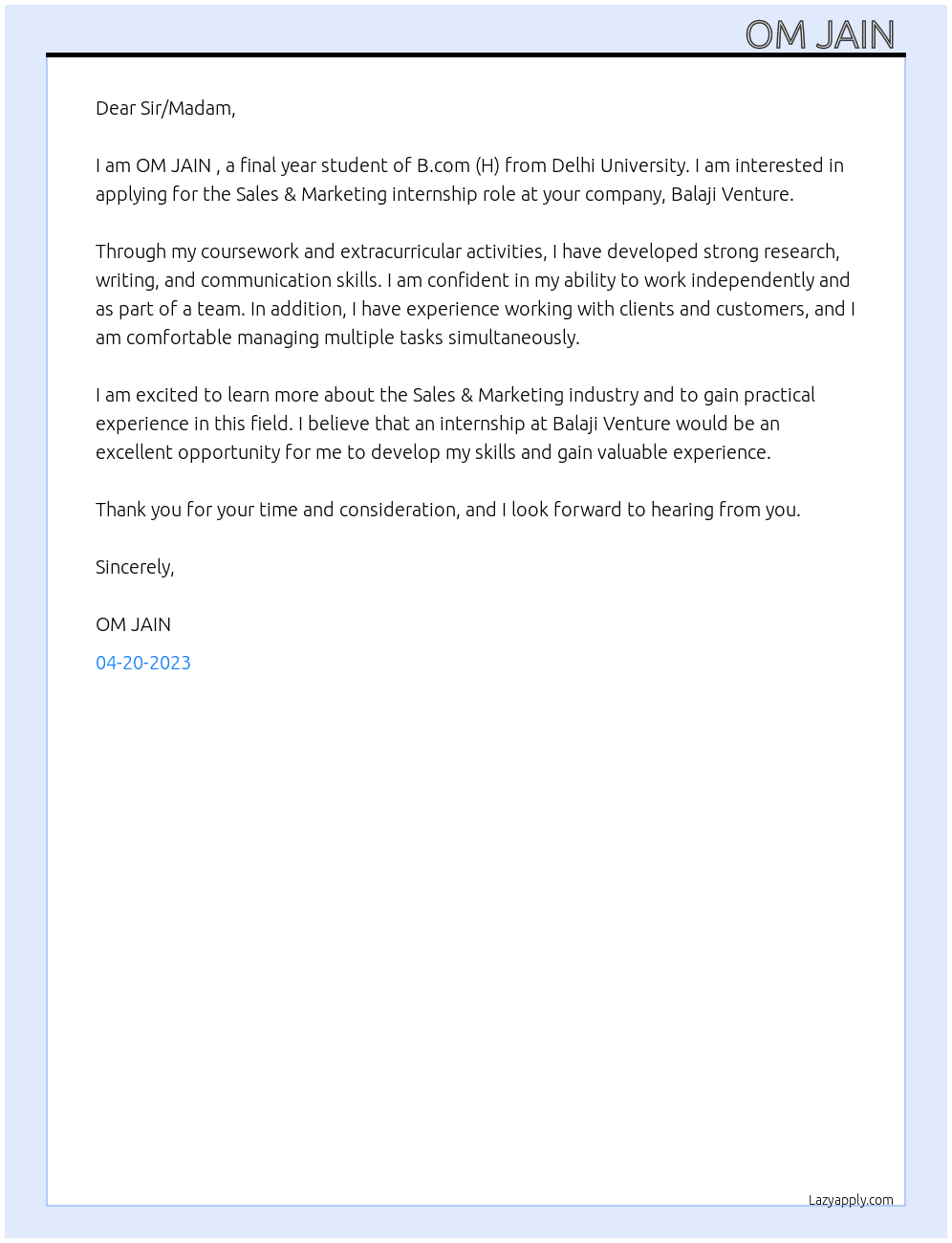 OM JAIN

Dear Sir/Madam,

I am OM JAIN , a final year student of B.com (H) from Delhi University. I am interested in applying for the Sales & Marketing internship role at your company, Balaji Venture.

Through my coursework and extracurricular activities, I have developed strong research, writing, and communication skills. I am confident in my ability to work independently and as part of a team. In addition, I have experience working with clients and customers, and I am comfortable managing multiple tasks simultaneously.

I am excited to learn more about the Sales & Marketing industry and to gain practical experience in this field. I believe that an internship at Balaji Venture would be an excellent opportunity for me to develop my skills and gain valuable experience.

Thank you for your time and consideration, and I look forward to hearing from you.

Sincerely,

OM JAIN

04-20-2023

Lazyapply.com